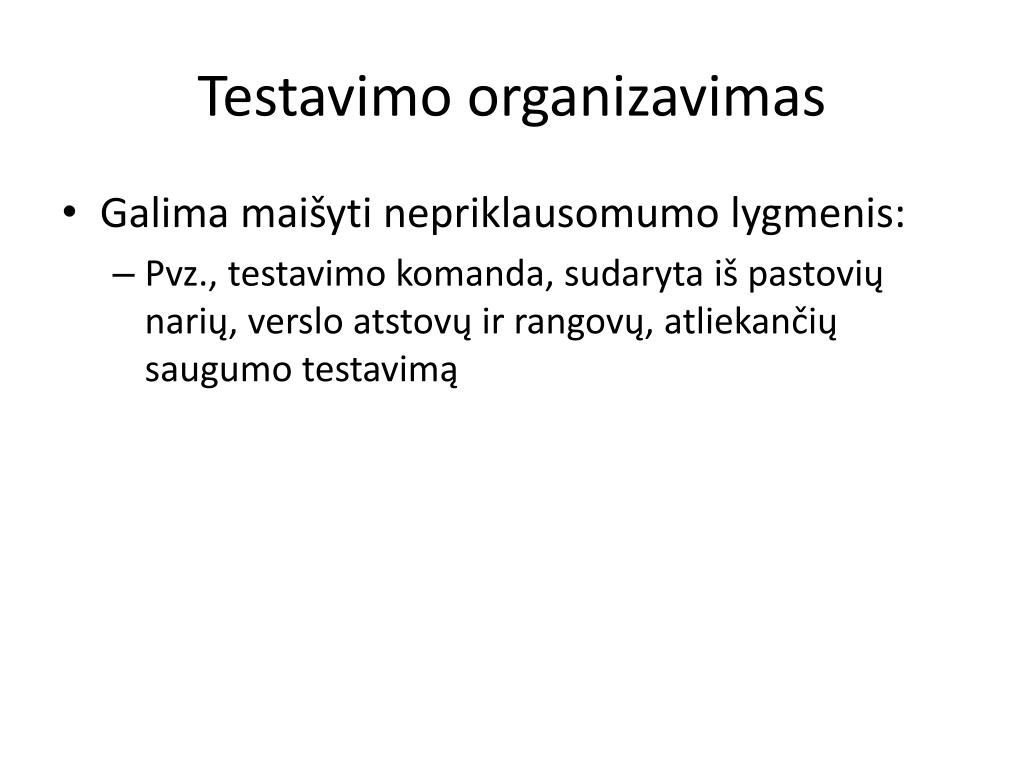 Testavimo organizavimas

• Galima maišyti nepriklausomumo lygmenis:
– Pvz., testavimo komanda, sudaryta iš pastovių narių, verslo atstovų ir rangovų, atliekančių saugumo testavimą